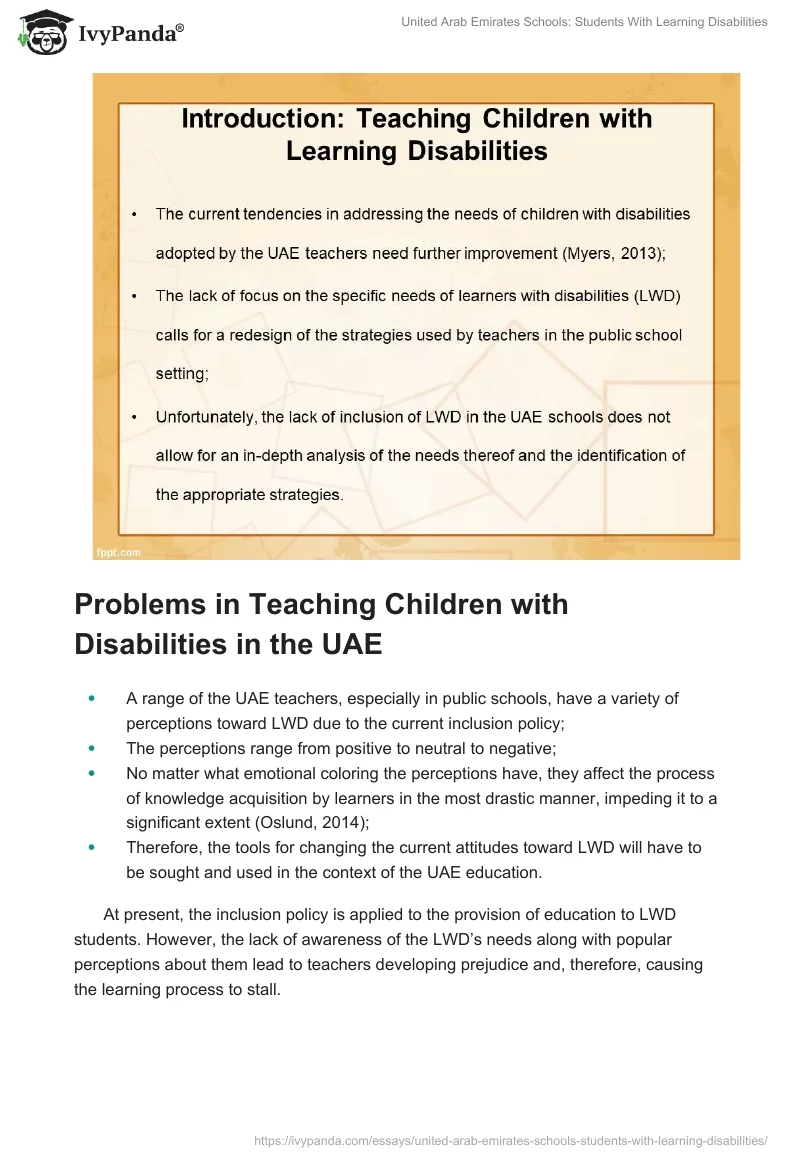 IvyPanda®

United Arab Emirates Schools: Students With Learning Disabilities

Introduction: Teaching Children with Learning Disabilities

• The current tendencies in addressing the needs of children with disabilities adopted by the UAE teachers need further improvement (Myers, 2013);

• The lack of focus on the specific needs of learners with disabilities (LWD) calls for a redesign of the strategies used by teachers in the public school setting;

• Unfortunately, the lack of inclusion of LWD in the UAE schools does not allow for an in-depth analysis of the needs thereof and the identification of the appropriate strategies.

fppt.com

Problems in Teaching Children with Disabilities in the UAE

• A range of the UAE teachers, especially in public schools, have a variety of perceptions toward LWD due to the current inclusion policy;
• The perceptions range from positive to neutral to negative;
• No matter what emotional coloring the perceptions have, they affect the process of knowledge acquisition by learners in the most drastic manner, impeding it to a significant extent (Oslund, 2014);
• Therefore, the tools for changing the current attitudes toward LWD will have to be sought and used in the context of the UAE education.

At present, the inclusion policy is applied to the provision of education to LWD students. However, the lack of awareness of the LWD's needs along with popular perceptions about them lead to teachers developing prejudice and, therefore, causing the learning process to stall.

https://ivypanda.com/essays/united-arab-emirates-schools-students-with-learning-disabilities/